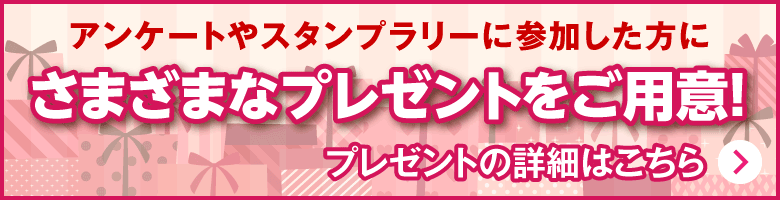 アンケートやスタンプラリーに参加した方に

さまざまなプレゼントをご用意!

プレゼントの詳細はこちら